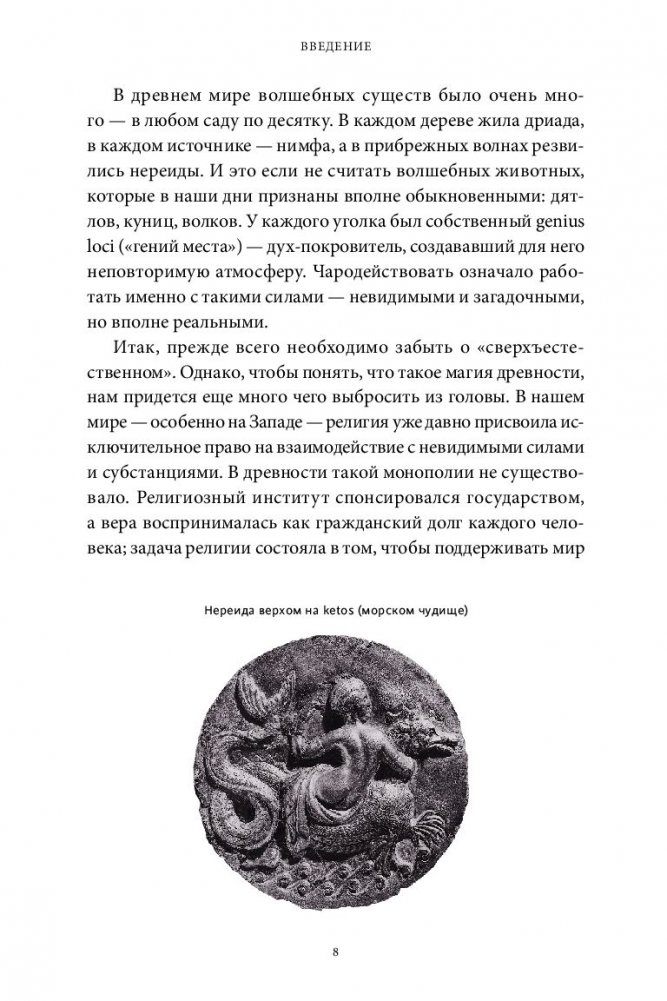 ВВЕДЕНИЕ

В древнем мире волшебных существ было очень много — в любом саду по десятку. В каждом дереве жила дриада, в каждом источнике — нимфа, а в прибрежных волнах резвились нереиды. И это если не считать волшебных животных, которые в наши дни признаны вполне обыкновенными: дятлов, куниц, волков. У каждого уголка был собственный genius loci («гений места») — дух-покровитель, создававший для него неповторимую атмосферу. Чародействовать означало работать именно с такими силами — невидимыми и загадочными, но вполне реальными.

Итак, прежде всего необходимо забыть о «сверхъестественном». Однако, чтобы понять, что такое магия древности, нам придется еще много чего выбросить из головы. В нашем мире — особенно на Западе — религия уже давно присвоила исключительное право на взаимодействие с невидимыми силами и субстанциями. В древности такой монополии не существовало. Религиозный институт спонсировался государством, а вера воспринималась как гражданский долг каждого человека; задача религии состояла в том, чтобы поддерживать мир

Нереида верхом на ketos (морском чудище)

8